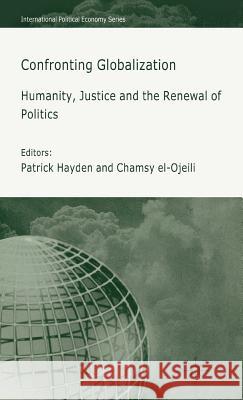 International Political Economy Series

Confronting Globalization

Humanity, Justice and the Renewal of Politics

Editors:
Patrick Hayden and Chamsy el-Ojeili

Kraina Książek